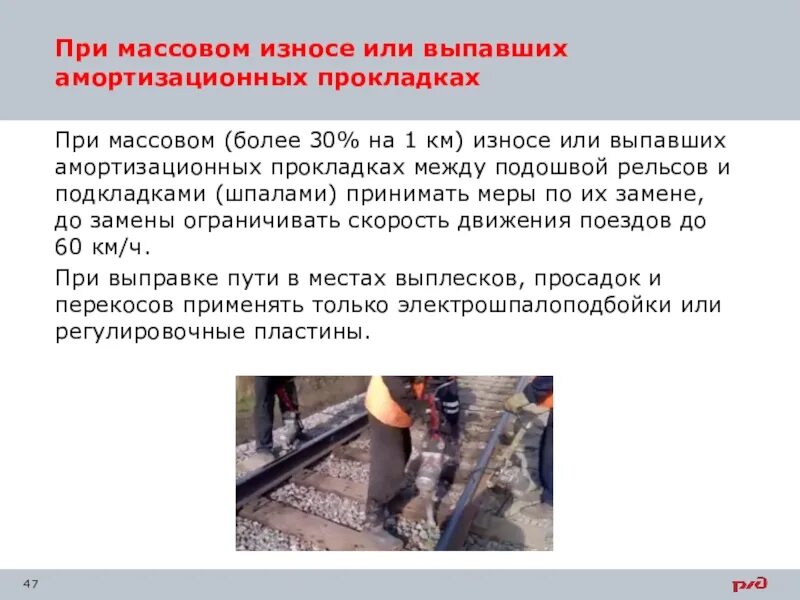 При массовом износе или выпавших амортизационных прокладках

При массовом (более 30% на 1 км) износе или выпавших амортизационных прокладках между подошвой рельсов и подкладками (шпалами) принимать меры по их замене, до замены ограничивать скорость движения поездов до 60 км/ч.

При выправке пути в местах выплесков, просадок и перекосов применять только электрошпалоподбойки или регулировочные пластины.

47

РЖД